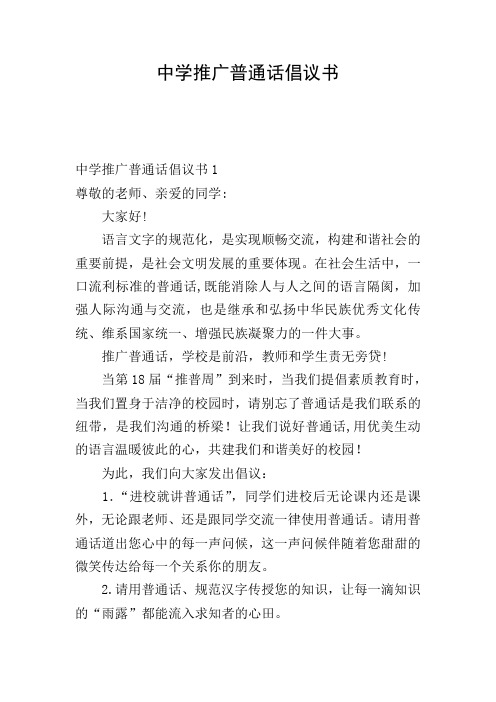 中学推广普通话倡议书

中学推广普通话倡议书1

尊敬的老师、亲爱的同学：

大家好!

语言文字的规范化，是实现顺畅交流，构建和谐社会的重要前提，是社会文明发展的重要体现。在社会生活中，一口流利标准的普通话,既能消除人与人之间的语言隔阂，加强人际沟通与交流，也是继承和弘扬中华民族优秀文化传统、维系国家统一、增强民族凝聚力的一件大事。

推广普通话，学校是前沿，教师和学生责无旁贷!

当第18届“推普周”到来时，当我们提倡素质教育时，当我们置身于洁净的校园时，请别忘了普通话是我们联系的纽带，是我们沟通的桥梁！让我们说好普通话,用优美生动的语言温暖彼此的心，共建我们和谐美好的校园！

为此，我们向大家发出倡议：

1.“进校就讲普通话”，同学们进校后无论课内还是课外，无论跟老师、还是跟同学交流一律使用普通话。请用普通话道出您心中的每一声问候，这一声问候伴随着您甜甜的微笑传达给每一个关系你的朋友。

2.请用普通话、规范汉字传授您的知识，让每一滴知识的“雨露”都能流入求知者的心田。